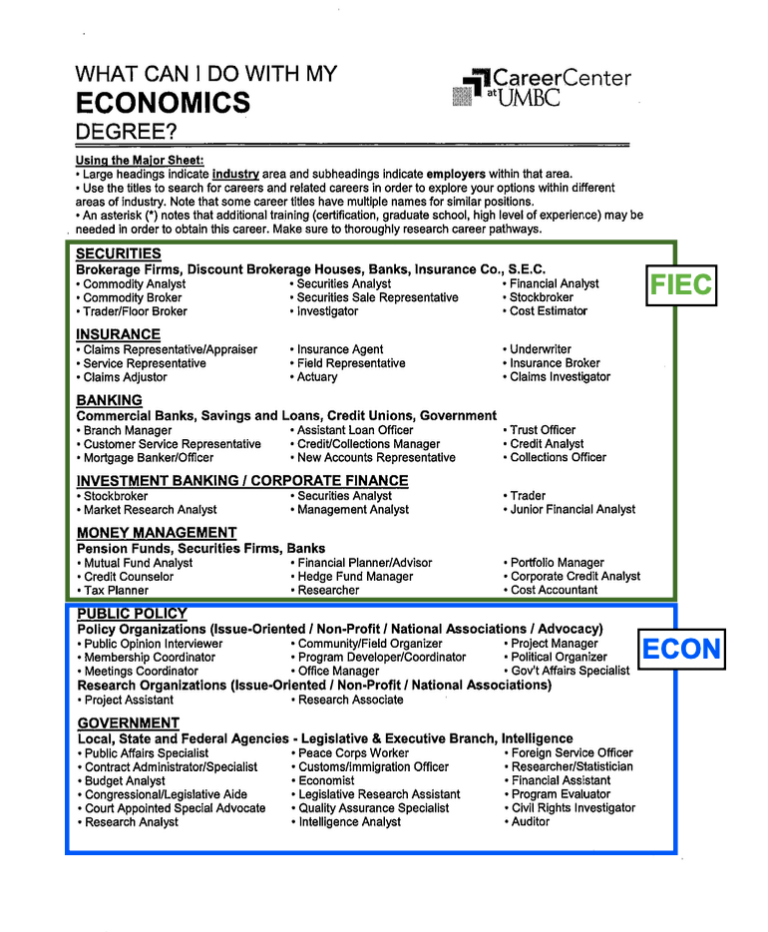 WHAT CAN I DO WITH MY
ECONOMICS
DEGREE?

CareerCenter at UMBC

Using the Major Sheet:
• Large headings indicate industry area and subheadings indicate employers within that area.
• Use the titles to search for careers and related careers in order to explore your options within different areas of industry. Note that some career titles have multiple names for similar positions.
• An asterisk (*) notes that additional training (certification, graduate school, high level of experience) may be needed in order to obtain this career. Make sure to thoroughly research career pathways.

FIEC

SECURITIES
Brokerage Firms, Discount Brokerage Houses, Banks, Insurance Co., S.E.C.
• Commodity Analyst
• Commodity Broker
• Trader/Floor Broker
• Securities Analyst
• Securities Sale Representative
• Investigator
• Financial Analyst
• Stockbroker
• Cost Estimator

INSURANCE
• Claims Representative/Appraiser
• Service Representative
• Claims Adjustor
• Insurance Agent
• Field Representative
• Actuary
• Underwriter
• Insurance Broker
• Claims Investigator

BANKING
Commercial Banks, Savings and Loans, Credit Unions, Government
• Branch Manager
• Customer Service Representative
• Mortgage Banker/Officer
• Assistant Loan Officer
• Credit/Collections Manager
• New Accounts Representative
• Trust Officer
• Credit Analyst
• Collections Officer

INVESTMENT BANKING / CORPORATE FINANCE
• Stockbroker
• Market Research Analyst
• Securities Analyst
• Management Analyst
• Trader
• Junior Financial Analyst

MONEY MANAGEMENT
Pension Funds, Securities Firms, Banks
• Mutual Fund Analyst
• Credit Counselor
• Tax Planner
• Financial Planner/Advisor
• Hedge Fund Manager
• Researcher
• Portfolio Manager
• Corporate Credit Analyst
• Cost Accountant

ECON

PUBLIC POLICY
Policy Organizations (Issue-Oriented / Non-Profit / National Associations / Advocacy)
• Public Opinion Interviewer
• Membership Coordinator
• Meetings Coordinator
• Community/Field Organizer
• Program Developer/Coordinator
• Office Manager
• Project Manager
• Political Organizer
• Gov't Affairs Specialist
Research Organizations (Issue-Oriented / Non-Profit / National Associations)
• Project Assistant
• Research Associate

GOVERNMENT
Local, State and Federal Agencies - Legislative & Executive Branch, Intelligence
• Public Affairs Specialist
• Contract Administrator/Specialist
• Budget Analyst
• Congressional/Legislative Aide
• Court Appointed Special Advocate
• Research Analyst
• Peace Corps Worker
• Customs/Immigration Officer
• Economist
• Legislative Research Assistant
• Quality Assurance Specialist
• Intelligence Analyst
• Foreign Service Officer
• Researcher/Statistician
• Financial Assistant
• Program Evaluator
• Civil Rights Investigator
• Auditor